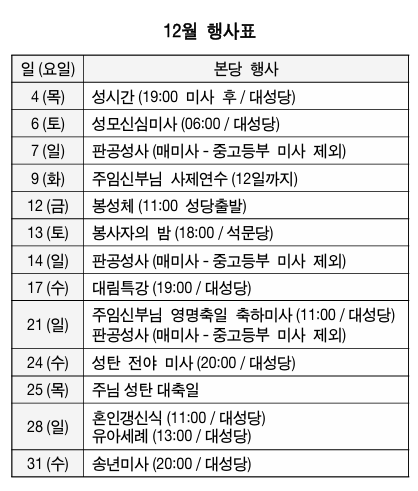 12월 행사표

| 일 (요일) | 본당 행사 |
|---|---|
| 4 (목) | 성시간 (19:00 미사 후 / 대성당) |
| 6 (토) | 성모신심미사 (06:00 / 대성당) |
| 7 (일) | 판공성사 (매미사 - 중고등부 미사 제외) |
| 9 (화) | 주임신부님 사제연수 (12일까지) |
| 12 (금) | 봉성체 (11:00 성당출발) |
| 13 (토) | 봉사자의 밤 (18:00 / 석문당) |
| 14 (일) | 판공성사 (매미사 - 중고등부 미사 제외) |
| 17 (수) | 대림특강 (19:00 / 대성당) |
| 21 (일) | 주임신부님 영명축일 축하미사 (11:00 / 대성당) 판공성사 (매미사 - 중고등부 미사 제외) |
| 24 (수) | 성탄 전야 미사 (20:00 / 대성당) |
| 25 (목) | 주님 성탄 대축일 |
| 28 (일) | 혼인갱신식 (11:00 / 대성당) 유아세례 (13:00 / 대성당) |
| 31 (수) | 송년미사 (20:00 / 대성당) |